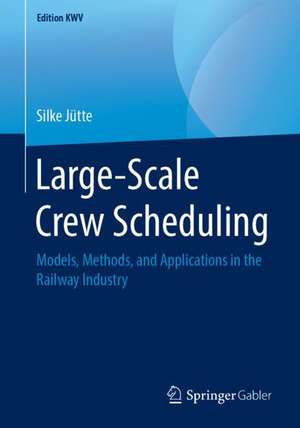 Edition KWV

Silke Jütte

Large-Scale Crew Scheduling

Models, Methods, and Applications in the Railway Industry

Springer Gabler